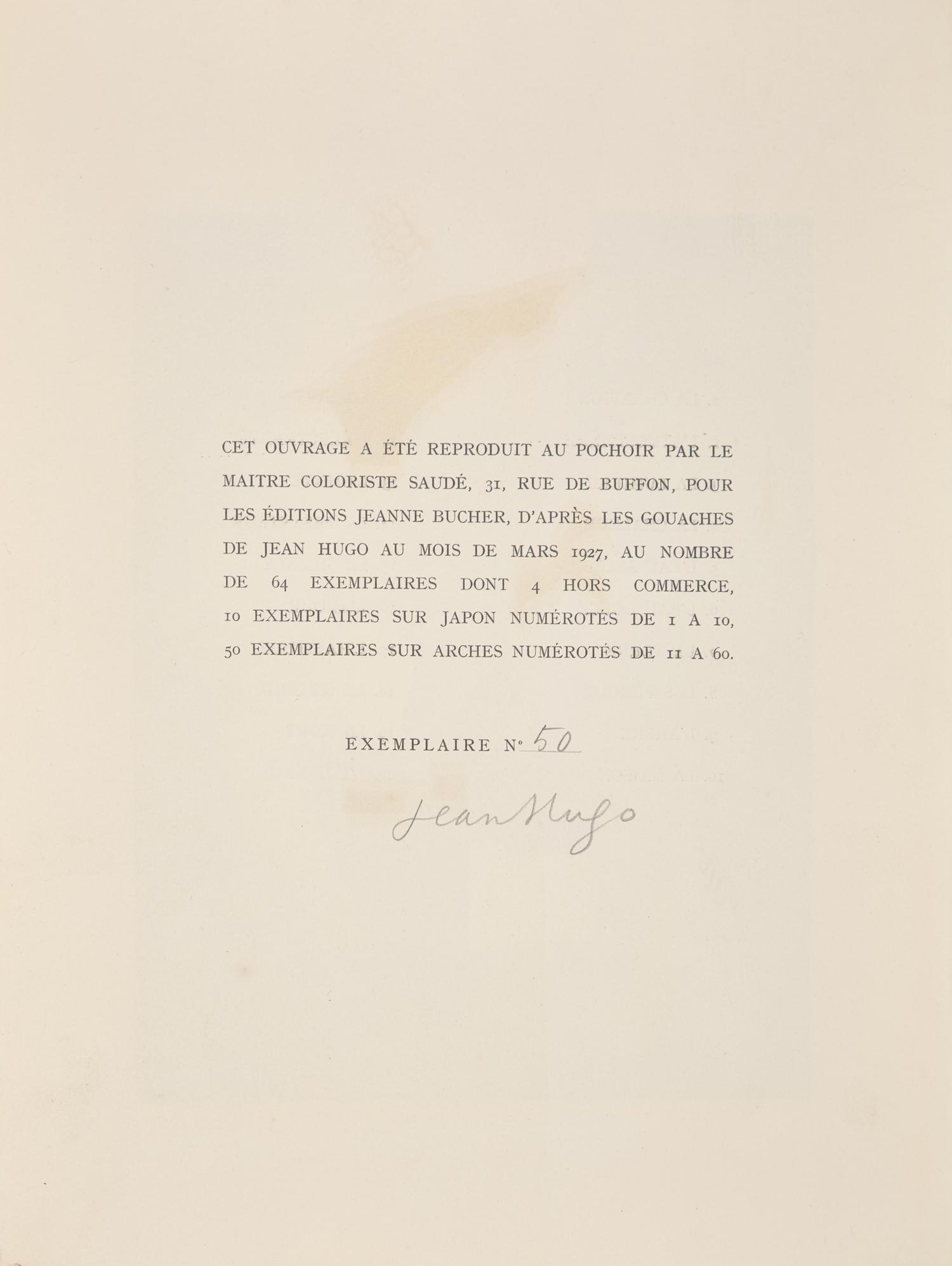 CET OUVRAGE A ÉTÉ REPRODUIT AU POCHOIR PAR LE MAITRE COLORISTE SAUDÉ, 31, RUE DE BUFFON, POUR LES ÉDITIONS JEANNE BUCHER, D'APRÈS LES GOUACHES DE JEAN HUGO AU MOIS DE MARS 1927, AU NOMBRE DE 64 EXEMPLAIRES DONT 4 HORS COMMERCE, 10 EXEMPLAIRES SUR JAPON NUMÉROTÉS DE 1 A 10, 50 EXEMPLAIRES SUR ARCHES NUMÉROTÉS DE 11 A 60.

EXEMPLAIRE N° 50

Jean Hugo